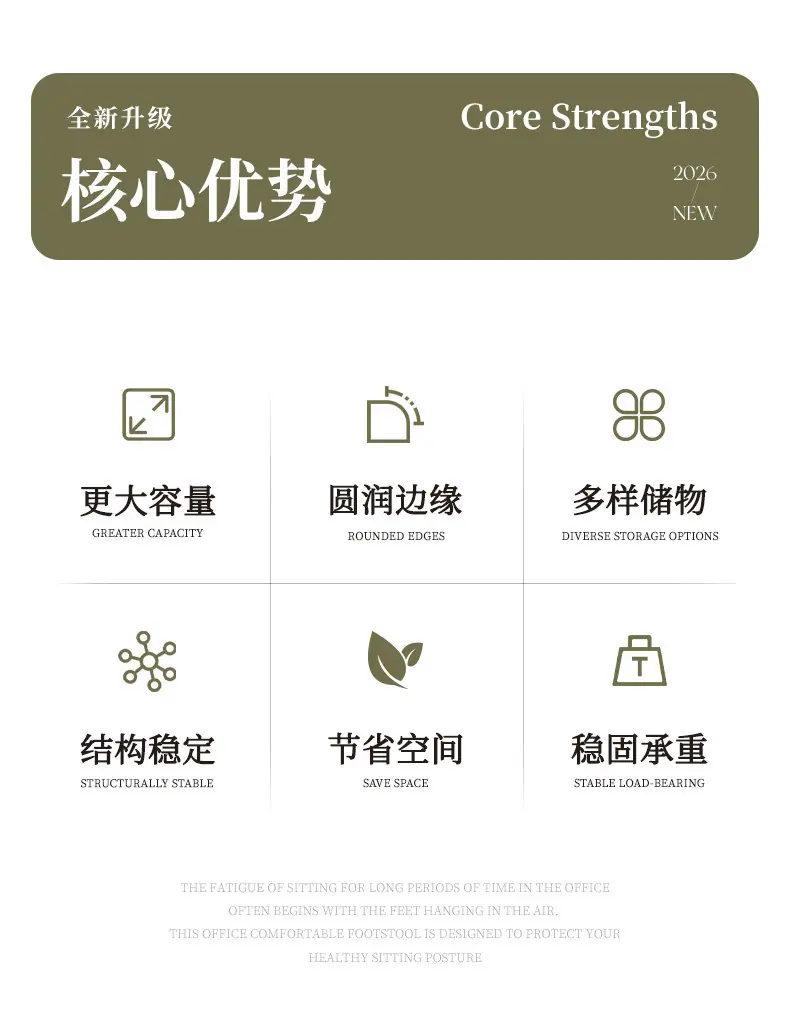 全新升级
核心优势

Core Strengths
2026
NEW

更大容量
GREATER CAPACITY

圆润边缘
ROUNDED EDGES

多样储物
DIVERSE STORAGE OPTIONS

结构稳定
STRUCTURALLY STABLE

节省空间
SAVE SPACE

稳固承重
STABLE LOAD-BEARING

THE FATIGUE OF SITTING FOR LONG PERIODS OF TIME IN THE OFFICE OFTEN BEGINS WITH THE FEET HANGING IN THE AIR. THIS OFFICE COMFORTABLE FOOTSTOOL IS DESIGNED TO PROTECT YOUR HEALTHY SITTING POSTURE